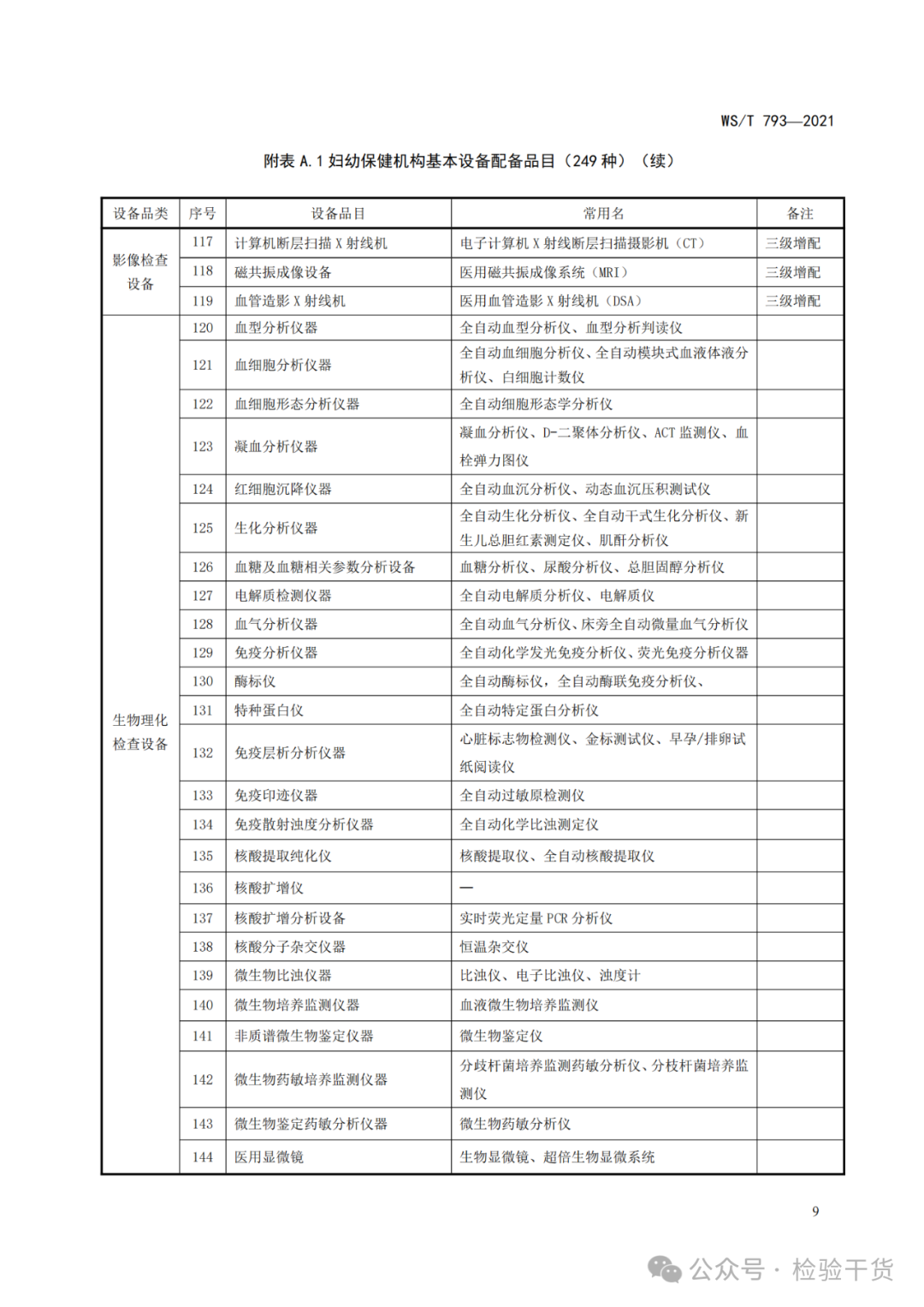 WS/T 793—2021

附表 A.1 妇幼保健机构基本设备配备品目（249 种）（续）

| 设备品类 | 序号 | 设备品目 | 常用名 | 备注 |
|---|---|---|---|---|
| 影像检查设备 | 117 | 计算机断层扫描 X 射线机 | 电子计算机 X 射线断层扫描摄影机（CT） | 三级增配 |
| | 118 | 磁共振成像设备 | 医用磁共振成像系统（MRI） | 三级增配 |
| | 119 | 血管造影 X 射线机 | 医用血管造影 X 射线机（DSA） | 三级增配 |
| 生物理化检查设备 | 120 | 血型分析仪器 | 全自动血型分析仪、血型分析判读仪 | |
| | 121 | 血细胞分析仪器 | 全自动血细胞分析仪、全自动模块式血液体液分析仪、白细胞计数仪 | |
| | 122 | 血细胞形态分析仪器 | 全自动细胞形态学分析仪 | |
| | 123 | 凝血分析仪器 | 凝血分析仪、D-二聚体分析仪、ACT 监测仪、血栓弹力图仪 | |
| | 124 | 红细胞沉降仪器 | 全自动血沉分析仪、动态血沉压积测试仪 | |
| | 125 | 生化分析仪器 | 全自动生化分析仪、全自动干式生化分析仪、新生儿总胆红素测定仪、肌酐分析仪 | |
| | 126 | 血糖及血糖相关参数分析设备 | 血糖分析仪、尿酸分析仪、总胆固醇分析仪 | |
| | 127 | 电解质检测仪器 | 全自动电解质分析仪、电解质仪 | |
| | 128 | 血气分析仪器 | 全自动血气分析仪、床旁全自动微量血气分析仪 | |
| | 129 | 免疫分析仪器 | 全自动化学发光免疫分析仪、荧光免疫分析仪器 | |
| | 130 | 酶标仪 | 全自动酶标仪，全自动酶联免疫分析仪、 | |
| | 131 | 特种蛋白仪 | 全自动特定蛋白分析仪 | |
| | 132 | 免疫层析分析仪器 | 心脏标志物检测仪、金标测试仪、早孕/排卵试纸阅读仪 | |
| | 133 | 免疫印迹仪器 | 全自动过敏原检测仪 | |
| | 134 | 免疫散射浊度分析仪器 | 全自动化学比浊测定仪 | |
| | 135 | 核酸提取纯化仪 | 核酸提取仪、全自动核酸提取仪 | |
| | 136 | 核酸扩增仪 | — | |
| | 137 | 核酸扩增分析设备 | 实时荧光定量 PCR 分析仪 | |
| | 138 | 核酸分子杂交仪器 | 恒温杂交仪 | |
| | 139 | 微生物比浊仪器 | 比浊仪、电子比浊仪、浊度计 | |
| | 140 | 微生物培养监测仪器 | 血液微生物培养监测仪 | |
| | 141 | 非质谱微生物鉴定仪器 | 微生物鉴定仪 | |
| | 142 | 微生物药敏培养监测仪器 | 分歧杆菌培养监测药敏分析仪、分枝杆菌培养监测仪 | |
| | 143 | 微生物鉴定药敏分析仪器 | 微生物药敏分析仪 | |
| | 144 | 医用显微镜 | 生物显微镜、超倍生物显微系统 | |

9

公众号 · 检验干货